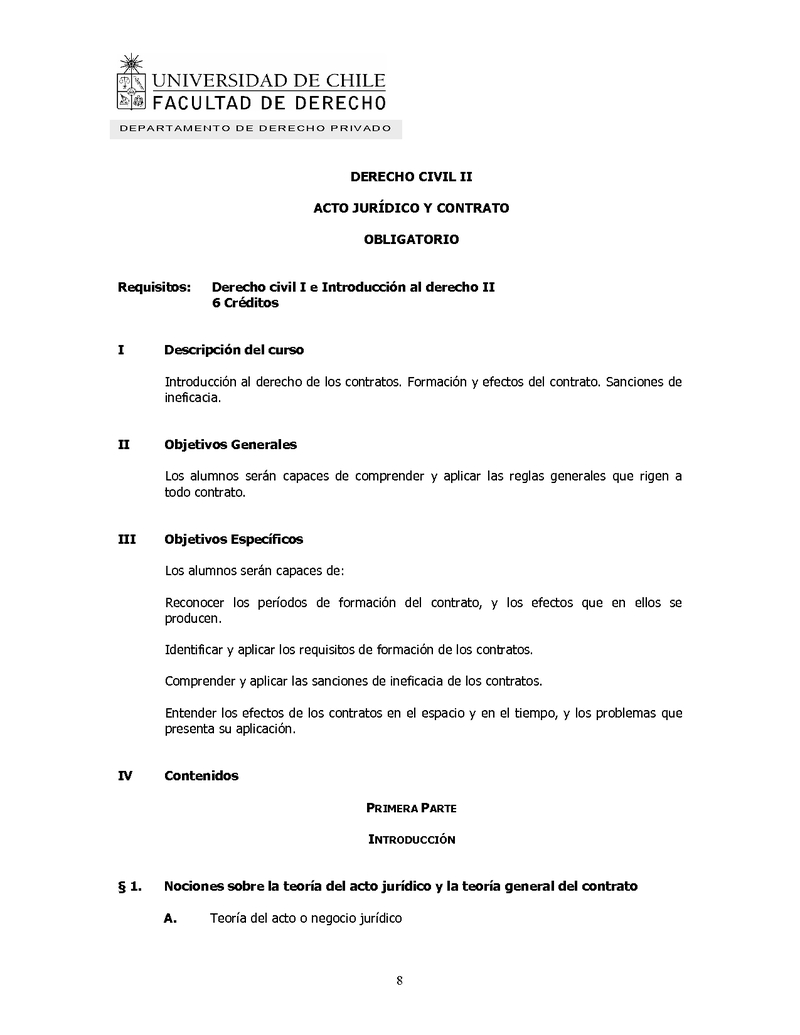 UNIVERSIDAD DE CHILE
FACULTAD DE DERECHO
DEPARTAMENTO DE DERECHO PRIVADO

DERECHO CIVIL II

ACTO JURÍDICO Y CONTRATO

OBLIGATORIO

Requisitos: Derecho civil I e Introducción al derecho II
6 Créditos

I Descripción del curso

Introducción al derecho de los contratos. Formación y efectos del contrato. Sanciones de ineficacia.

II Objetivos Generales

Los alumnos serán capaces de comprender y aplicar las reglas generales que rigen a todo contrato.

III Objetivos Específicos

Los alumnos serán capaces de:

Reconocer los períodos de formación del contrato, y los efectos que en ellos se producen.

Identificar y aplicar los requisitos de formación de los contratos.

Comprender y aplicar las sanciones de ineficacia de los contratos.

Entender los efectos de los contratos en el espacio y en el tiempo, y los problemas que presenta su aplicación.

IV Contenidos

PRIMERA PARTE

INTRODUCCIÓN

§ 1. Nociones sobre la teoría del acto jurídico y la teoría general del contrato

A. Teoría del acto o negocio jurídico

8